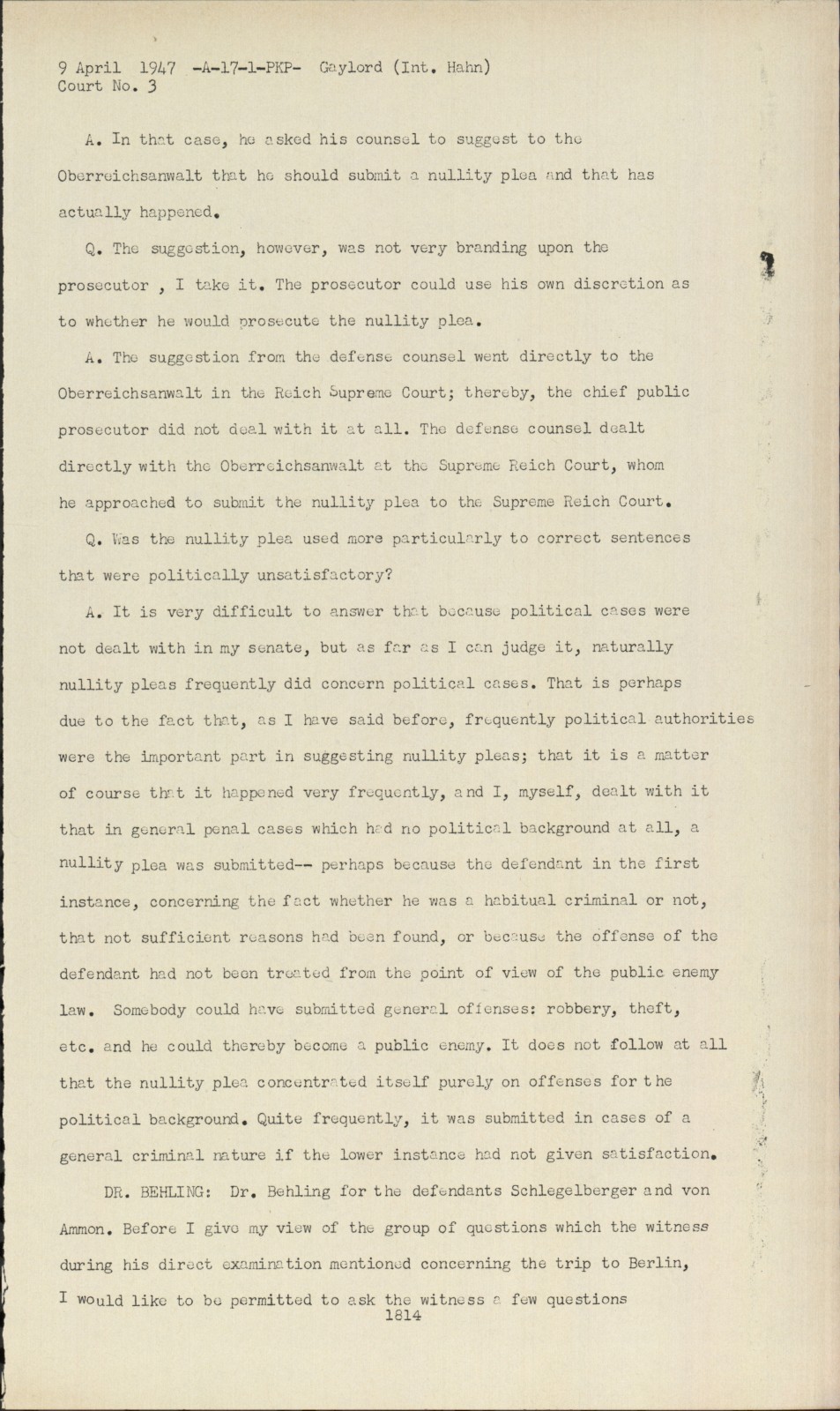 9 April 1947 -A-17-1-PKP- Gaylord (Int. Hahn)
Court No. 3

A. In that case, he asked his counsel to suggest to the Oberreichsanwalt that he should submit a nullity plea and that has actually happened.

Q. The suggestion, however, was not very branding upon the prosecutor , I take it. The prosecutor could use his own discretion as to whether he would prosecute the nullity plea.

A. The suggestion from the defense counsel went directly to the Oberreichsanwalt in the Reich Supreme Court; thereby, the chief public prosecutor did not deal with it at all. The defense counsel dealt directly with the Oberreichsanwalt at the Supreme Reich Court, whom he approached to submit the nullity plea to the Supreme Reich Court.

Q. Was the nullity plea used more particularly to correct sentences that were politically unsatisfactory?

A. It is very difficult to answer that because political cases were not dealt with in my senate, but as far as I can judge it, naturally nullity pleas frequently did concern political cases. That is perhaps due to the fact that, as I have said before, frequently political authorities were the important part in suggesting nullity pleas; that it is a matter of course that it happened very frequently, and I, myself, dealt with it that in general penal cases which had no political background at all, a nullity plea was submitted-- perhaps because the defendant in the first instance, concerning the fact whether he was a habitual criminal or not, that not sufficient reasons had been found, or because the offense of the defendant had not been treated from the point of view of the public enemy law. Somebody could have submitted general offenses: robbery, theft, etc. and he could thereby become a public enemy. It does not follow at all that the nullity plea concentrated itself purely on offenses for the political background. Quite frequently, it was submitted in cases of a general criminal nature if the lower instance had not given satisfaction.

DR. BEHLING: Dr. Behling for the defendants Schlegelberger and von Ammon. Before I give my view of the group of questions which the witness during his direct examination mentioned concerning the trip to Berlin, I would like to be permitted to ask the witness a few questions
1814